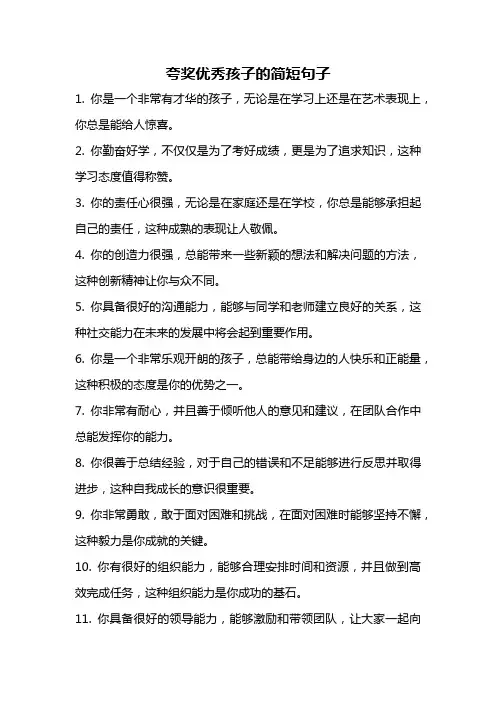 夸奖优秀孩子的简短句子

1. 你是一个非常有才华的孩子，无论是在学习上还是在艺术表现上，你总是能给人惊喜。

2. 你勤奋好学，不仅仅是为了考好成绩，更是为了追求知识，这种学习态度值得称赞。

3. 你的责任心很强，无论是在家庭还是在学校，你总是能够承担起自己的责任，这种成熟的表现让人敬佩。

4. 你的创造力很强，总能带来一些新颖的想法和解决问题的方法，这种创新精神让你与众不同。

5. 你具备很好的沟通能力，能够与同学和老师建立良好的关系，这种社交能力在未来的发展中将会起到重要作用。

6. 你是一个非常乐观开朗的孩子，总能带给身边的人快乐和正能量，这种积极的态度是你的优势之一。

7. 你非常有耐心，并且善于倾听他人的意见和建议，在团队合作中总能发挥你的能力。

8. 你很善于总结经验，对于自己的错误和不足能够进行反思并取得进步，这种自我成长的意识很重要。

9. 你非常勇敢，敢于面对困难和挑战，在面对困难时能够坚持不懈，这种毅力是你成就的关键。

10. 你有很好的组织能力，能够合理安排时间和资源，并且做到高效完成任务，这种组织能力是你成功的基石。

11. 你具备很好的领导能力，能够激励和带领团队，让大家一起向